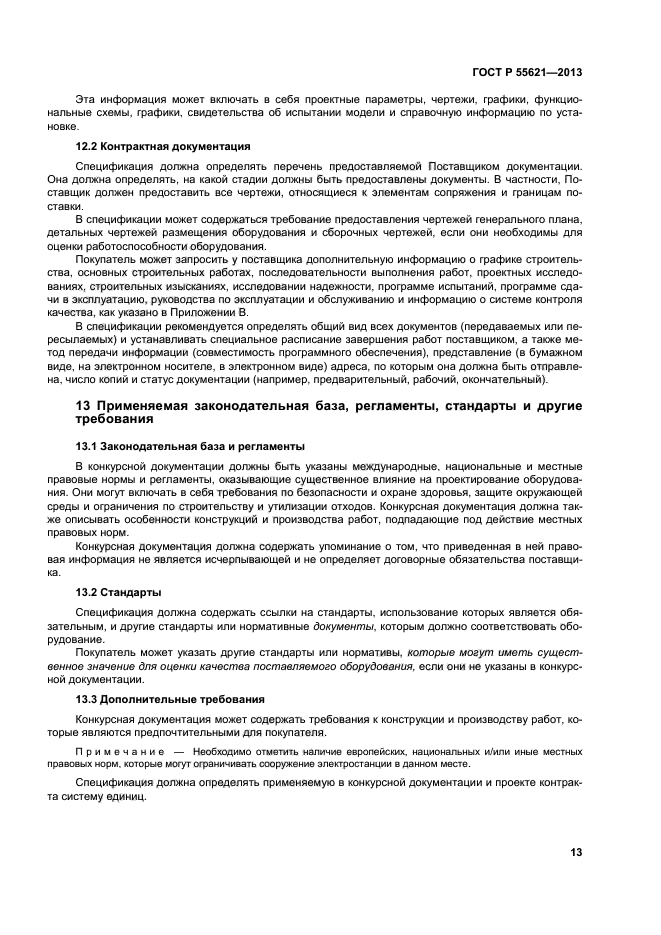 ГОСТ Р 55621—2013

Эта информация может включать в себя проектные параметры, чертежи, графики, функциональные схемы, графики, свидетельства об испытании модели и справочную информацию по установке.

12.2 Контрактная документация

Спецификация должна определять перечень предоставляемой Поставщиком документации. Она должна определять, на какой стадии должны быть предоставлены документы. В частности, Поставщик должен предоставить все чертежи, относящиеся к элементам сопряжения и границам поставки.

В спецификации может содержаться требование предоставления чертежей генерального плана, детальных чертежей размещения оборудования и сборочных чертежей, если они необходимы для оценки работоспособности оборудования.

Покупатель может запросить у поставщика дополнительную информацию о графике строительства, основных строительных работах, последовательности выполнения работ, проектных исследованиях, строительных изысканиях, исследовании надежности, программе испытаний, программе сдачи в эксплуатацию, руководства по эксплуатации и обслуживанию и информацию о системе контроля качества, как указано в Приложении В.

В спецификации рекомендуется определять общий вид всех документов (передаваемых или пересылаемых) и устанавливать специальное расписание завершения работ поставщиком, а также метод передачи информации (совместимость программного обеспечения), представление (в бумажном виде, на электронном носителе, в электронном виде) адреса, по которым она должна быть отправлена, число копий и статус документации (например, предварительный, рабочий, окончательный).

13 Применяемая законодательная база, регламенты, стандарты и другие требования

13.1 Законодательная база и регламенты

В конкурсной документации должны быть указаны международные, национальные и местные правовые нормы и регламенты, оказывающие существенное влияние на проектирование оборудования. Они могут включать в себя требования по безопасности и охране здоровья, защите окружающей среды и ограничения по строительству и утилизации отходов. Конкурсная документация должна также описывать особенности конструкций и производства работ, подпадающие под действие местных правовых норм.

Конкурсная документация должна содержать упоминание о том, что приведенная в ней правовая информация не является исчерпывающей и не определяет договорные обязательства поставщика.

13.2 Стандарты

Спецификация должна содержать ссылки на стандарты, использование которых является обязательным, и другие стандарты или нормативные документы, которым должно соответствовать оборудование.

Покупатель может указать другие стандарты или нормативы, которые могут иметь существенное значение для оценки качества поставляемого оборудования, если они не указаны в конкурсной документации.

13.3 Дополнительные требования

Конкурсная документация может содержать требования к конструкции и производству работ, которые являются предпочтительными для покупателя.

Примечание — Необходимо отметить наличие европейских, национальных и/или иные местных правовых норм, которые могут ограничивать сооружение электростанции в данном месте.

Спецификация должна определять применяемую в конкурсной документации и проекте контракта систему единиц.

13